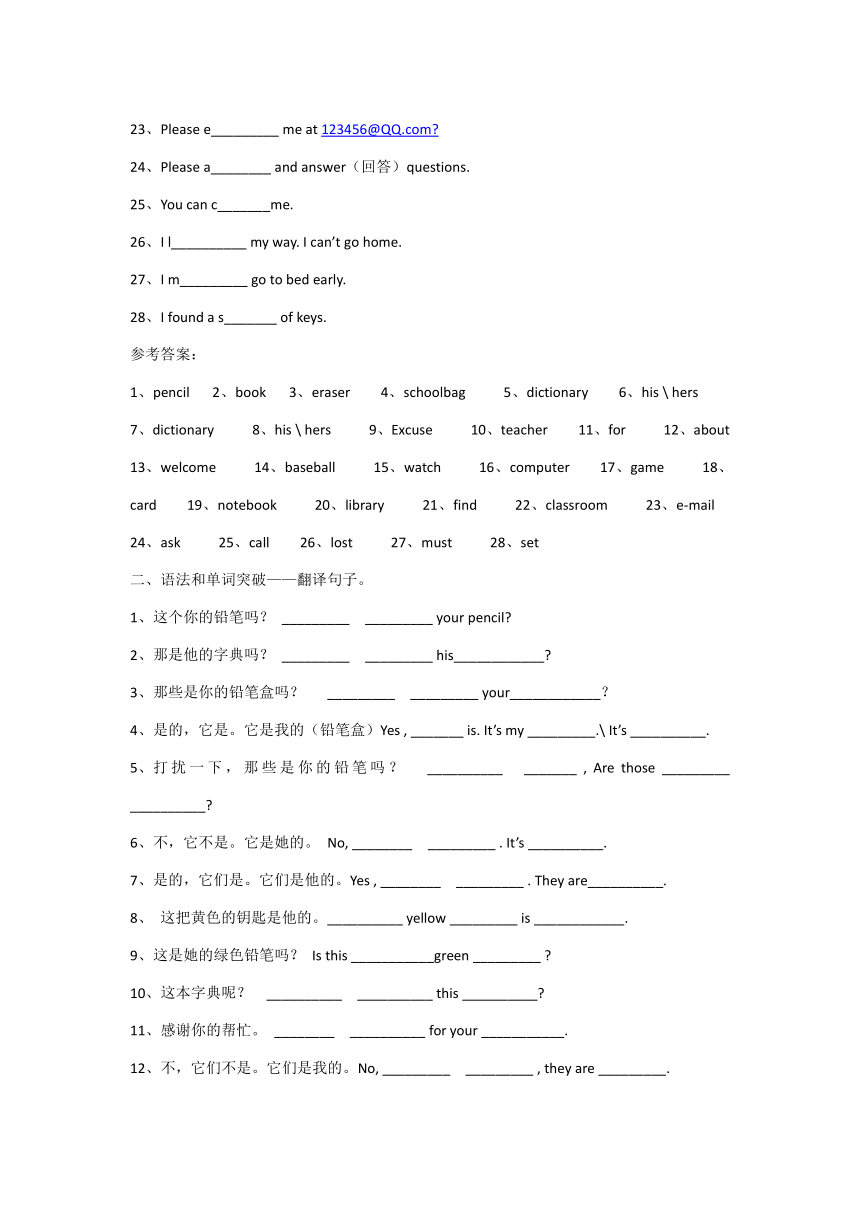 23、Please e_________ me at 123456@QQ.com?

24、Please a________ and answer（回答）questions.

25、You can c_______me.

26、I l__________ my way. I can't go home.

27、I m_________ go to bed early.

28、I found a s_______ of keys.

参考答案：

1、pencil 2、book 3、eraser 4、schoolbag 5、dictionary 6、his \ hers 7、dictionary 8、his \ hers 9、Excuse 10、teacher 11、for 12、about 13、welcome 14、baseball 15、watch 16、computer 17、game 18、card 19、notebook 20、library 21、find 22、classroom 23、e-mail 24、ask 25、call 26、lost 27、must 28、set

二、语法和单词突破——翻译句子。

1、这个你的铅笔吗？ _________ _________ your pencil?

2、那是他的字典吗？ _________ _________ his____________?

3、那些是你的铅笔盒吗？ _________ _________ your____________？

4、是的，它是。它是我的（铅笔盒）Yes , _______ is. It's my _________.\ It's __________.

5、打扰一下，那些是你的铅笔吗？ __________ _______ , Are those _________ __________?

6、不，它不是。它是她的。 No, ________ _________ . It's __________.

7、是的，它们是。它们是他的。Yes , ________ _________ . They are__________.

8、 这把黄色的钥匙是他的。__________ yellow _________ is ____________.

9、这是她的绿色铅笔吗？ Is this ___________green _________ ?

10、这本字典呢？ __________ __________ this __________?

11、感谢你的帮忙。 ________ __________ for your ___________.

12、不，它们不是。它们是我的。No, _________ _________ , they are _________.